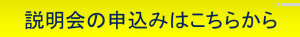 説明会の申込みはこちらから